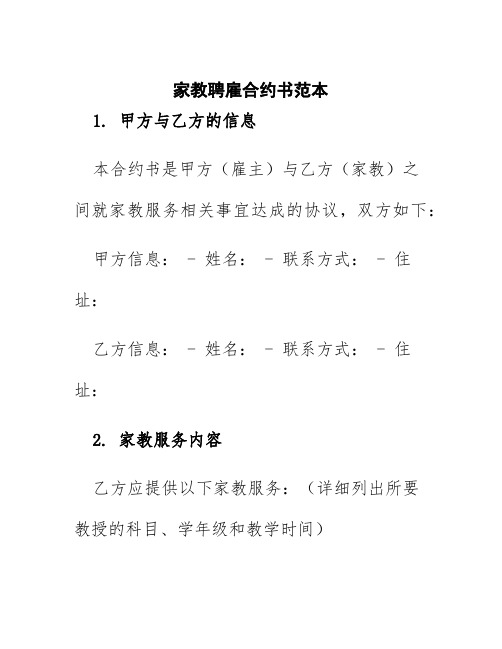 家教聘雇合约书范本

1. 甲方与乙方的信息

本合约书是甲方（雇主）与乙方（家教）之间就家教服务相关事宜达成的协议，双方如下：

甲方信息： - 姓名： - 联系方式： - 住址：

乙方信息： - 姓名： - 联系方式： - 住址：

2. 家教服务内容

乙方应提供以下家教服务：（详细列出所要教授的科目、学年级和教学时间）